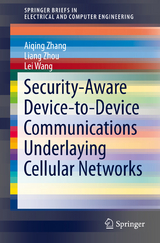 SPRINGER BRIEFS IN
ELECTRICAL AND COMPUTER ENGINEERING

Aiqing Zhang
Liang Zhou
Lei Wang

Security-Aware Device-to-Device Communications Underlaying Cellular Networks

Springer